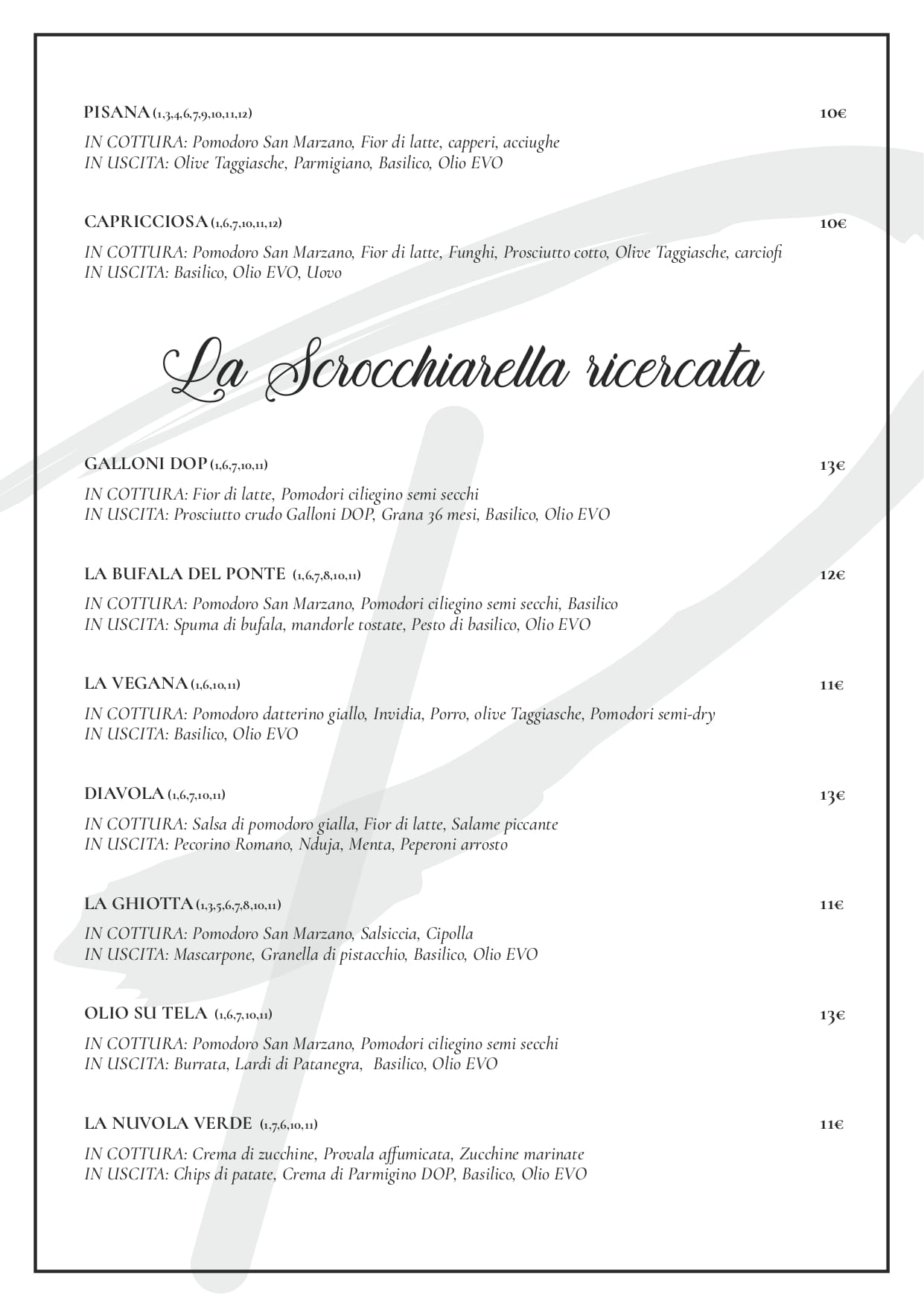 PISANA (1,3,4,6,7,9,10,11,12) 10€

IN COTTURA: Pomodoro San Marzano, Fior di latte, capperi, acciughe
IN USCITA: Olive Taggiasche, Parmigiano, Basilico, Olio EVO

CAPRICCIOSA (1,6,7,10,11,12) 10€

IN COTTURA: Pomodoro San Marzano, Fior di latte, Funghi, Prosciutto cotto, Olive Taggiasche, carciofi
IN USCITA: Basilico, Olio EVO, Uovo

La Scrocchiarella ricercata

GALLONI DOP (1,6,7,10,11) 13€

IN COTTURA: Fior di latte, Pomodori ciliegino semi secchi
IN USCITA: Prosciutto crudo Galloni DOP, Grana 36 mesi, Basilico, Olio EVO

LA BUFALA DEL PONTE (1,6,7,8,10,11) 12€

IN COTTURA: Pomodoro San Marzano, Pomodori ciliegino semi secchi, Basilico
IN USCITA: Spuma di bufala, mandorle tostate, Pesto di basilico, Olio EVO

LA VEGANA (1,6,10,11) 11€

IN COTTURA: Pomodoro datterino giallo, Invidia, Porro, olive Taggiasche, Pomodori semi-dry
IN USCITA: Basilico, Olio EVO

DIAVOLA (1,6,7,10,11) 13€

IN COTTURA: Salsa di pomodoro gialla, Fior di latte, Salame piccante
IN USCITA: Pecorino Romano, Nduja, Menta, Peperoni arrosto

LA GHIOTTA (1,3,5,6,7,8,10,11) 11€

IN COTTURA: Pomodoro San Marzano, Salsiccia, Cipolla
IN USCITA: Mascarpone, Granella di pistacchio, Basilico, Olio EVO

OLIO SU TELA (1,6,7,10,11) 13€

IN COTTURA: Pomodoro San Marzano, Pomodori ciliegino semi secchi
IN USCITA: Burrata, Lardi di Patanegra, Basilico, Olio EVO

LA NUVOLA VERDE (1,7,6,10,11) 11€

IN COTTURA: Crema di zucchine, Provala affumicata, Zucchine marinate
IN USCITA: Chips di patate, Crema di Parmigino DOP, Basilico, Olio EVO